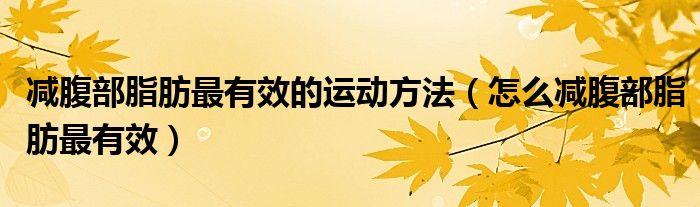 减腹部脂肪最有效的运动方法（怎么减腹部脂肪最有效）